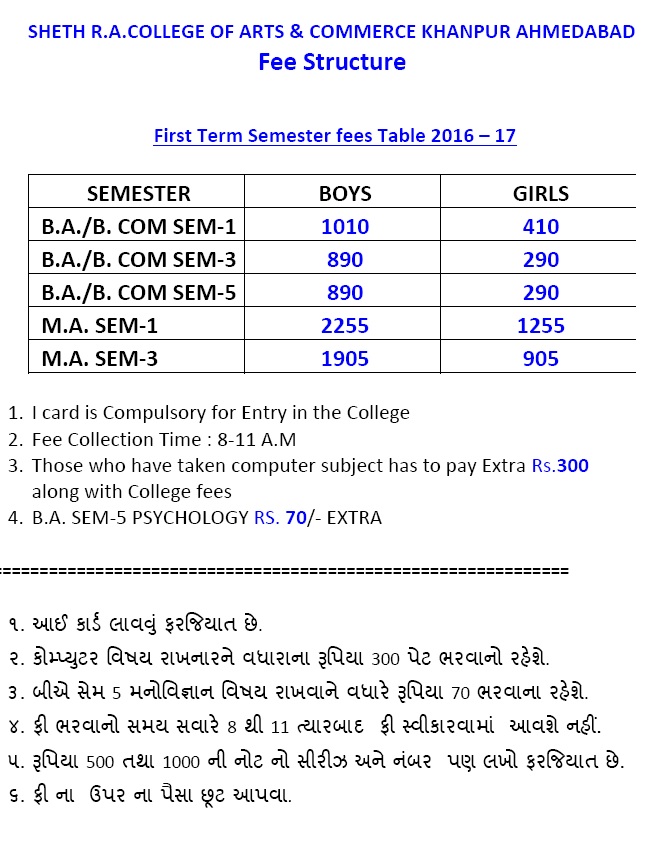 SHETH R.A.COLLEGE OF ARTS & COMMERCE KHANPUR AHMEDABAD
Fee Structure

First Term Semester fees Table 2016 – 17

| SEMESTER | BOYS | GIRLS |
|---|---|---|
| B.A./B. COM SEM-1 | 1010 | 410 |
| B.A./B. COM SEM-3 | 890 | 290 |
| B.A./B. COM SEM-5 | 890 | 290 |
| M.A. SEM-1 | 2255 | 1255 |
| M.A. SEM-3 | 1905 | 905 |

1. I card is Compulsory for Entry in the College
2. Fee Collection Time : 8-11 A.M
3. Those who have taken computer subject has to pay Extra Rs.300 along with College fees
4. B.A. SEM-5 PSYCHOLOGY RS. 70/- EXTRA

================================================================

૧. આઈ કાર્ડ લાવવું ફરજિયાત છે.
૨. કોમ્પ્યુટર વિષય રાખનારને વધારાના રૂપિયા 300 પેટ ભરવાનો રહેશે.
૩. બીએ સેમ 5 મનોવિજ્ઞાન વિષય રાખવાને વધારે રૂપિયા 70 ભરવાના રહેશે.
૪. ફી ભરવાનો સમય સવારે 8 થી 11 ત્યારબાદ ફી સ્વીકારવામાં આવશે નહીં.
૫. રૂપિયા 500 તથા 1000 ની નોટ નો સીરીઝ અને નંબર પણ લખો ફરજિયાત છે.
૬. ફી ના ઉપર ના પૈસા છૂટ આપવા.